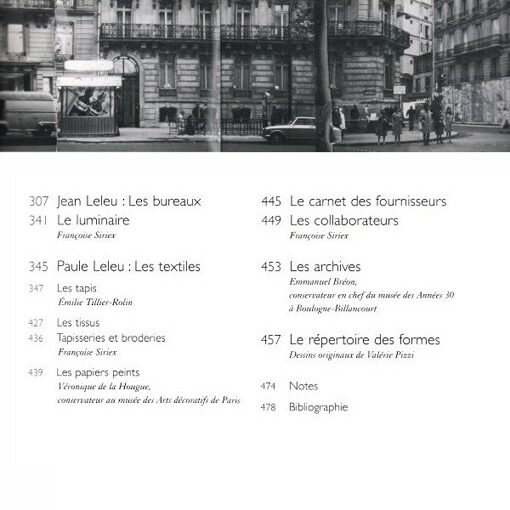 307 Jean Leleu : Les bureaux
341 Le luminaire
Françoise Siriex

345 Paule Leleu : Les textiles

347 Les tapis
Émilie Tillier-Rolin

427 Les tissus
436 Tapisseries et broderies
Françoise Siriex

439 Les papiers peints
Véronique de la Hougue, conservateur au musée des Arts décoratifs de Paris

445 Le carnet des fournisseurs
449 Les collaborateurs
Françoise Siriex

453 Les archives
Emmanuel Bréon, conservateur en chef du musée des Années 30 à Boulogne-Billancourt

457 Le répertoire des formes
Dessins originaux de Valérie Pizzi

474 Notes

478 Bibliographie